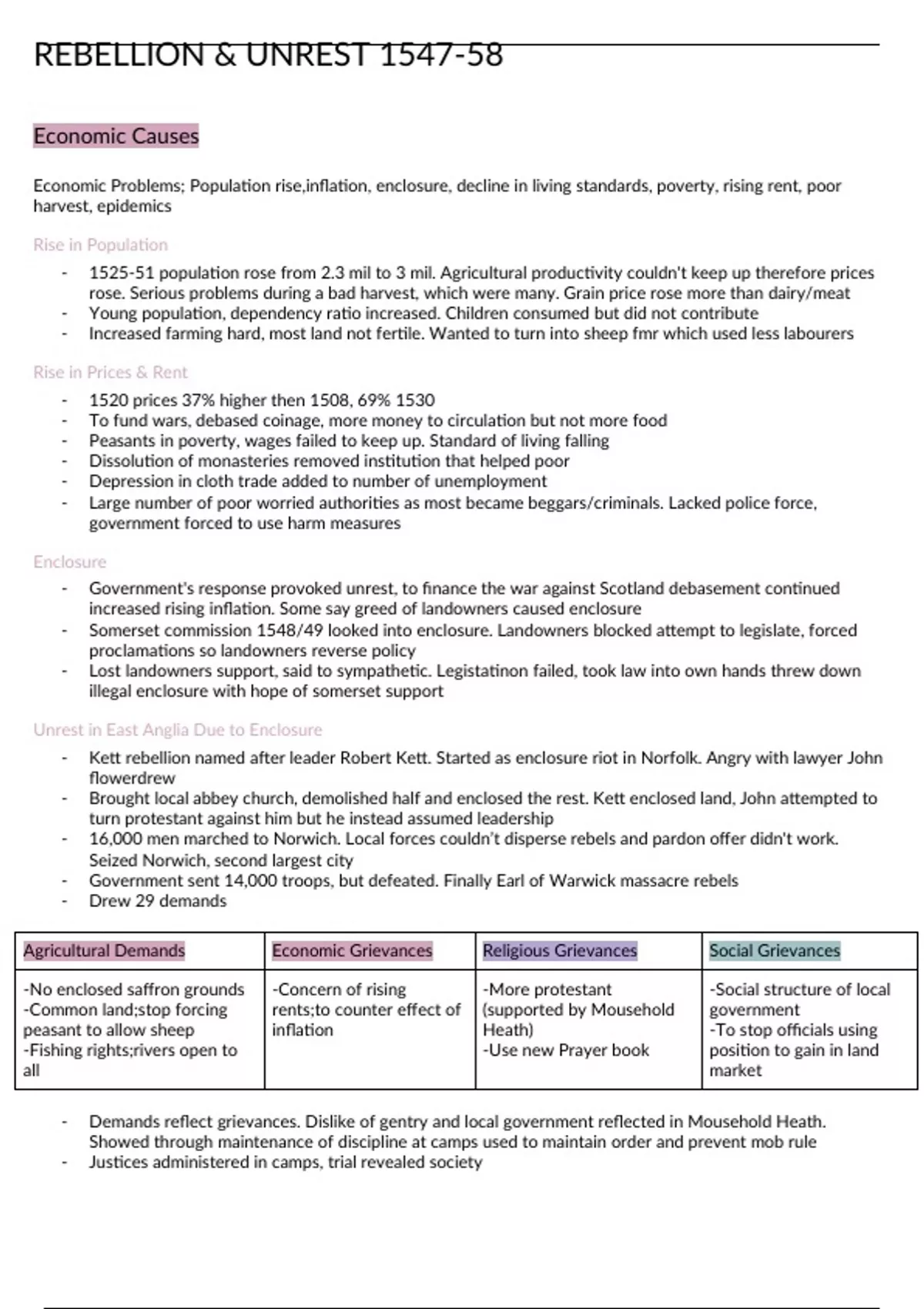 REBELLION & UNREST 1547-58

Economic Causes

Economic Problems; Population rise,inflation, enclosure, decline in living standards, poverty, rising rent, poor harvest, epidemics

Rise in Population

- 1525-51 population rose from 2.3 mil to 3 mil. Agricultural productivity couldn't keep up therefore prices rose. Serious problems during a bad harvest, which were many. Grain price rose more than dairy/meat
- Young population, dependency ratio increased. Children consumed but did not contribute
- Increased farming hard, most land not fertile. Wanted to turn into sheep fmr which used less labourers

Rise in Prices & Rent

- 1520 prices 37% higher then 1508, 69% 1530
- To fund wars, debased coinage, more money to circulation but not more food
- Peasants in poverty, wages failed to keep up. Standard of living falling
- Dissolution of monasteries removed institution that helped poor
- Depression in cloth trade added to number of unemployment
- Large number of poor worried authorities as most became beggars/criminals. Lacked police force, government forced to use harm measures

Enclosure

- Government's response provoked unrest, to finance the war against Scotland debasement continued increased rising inflation. Some say greed of landowners caused enclosure
- Somerset commission 1548/49 looked into enclosure. Landowners blocked attempt to legislate, forced proclamations so landowners reverse policy
- Lost landowners support, said to sympathetic. Legistatinon failed, took law into own hands threw down illegal enclosure with hope of somerset support

Unrest in East Anglia Due to Enclosure

- Kett rebellion named after leader Robert Kett. Started as enclosure riot in Norfolk. Angry with lawyer John flowerdrew
- Brought local abbey church, demolished half and enclosed the rest. Kett enclosed land, John attempted to turn protestant against him but he instead assumed leadership
- 16,000 men marched to Norwich. Local forces couldn't disperse rebels and pardon offer didn't work. Seized Norwich, second largest city
- Government sent 14,000 troops, but defeated. Finally Earl of Warwick massacre rebels
- Drew 29 demands

| Agricultural Demands | Economic Grievances | Religious Grievances | Social Grievances |
|---|---|---|---|
| -No enclosed saffron grounds -Common land;stop forcing peasant to allow sheep -Fishing rights;rivers open to all | -Concern of rising rents;to counter effect of inflation | -More protestant (supported by Mousehold Heath) -Use new Prayer book | -Social structure of local government -To stop officials using position to gain in land market |

- Demands reflect grievances. Dislike of gentry and local government reflected in Mousehold Heath. Showed through maintenance of discipline at camps used to maintain order and prevent mob rule
- Justices administered in camps, trial revealed society